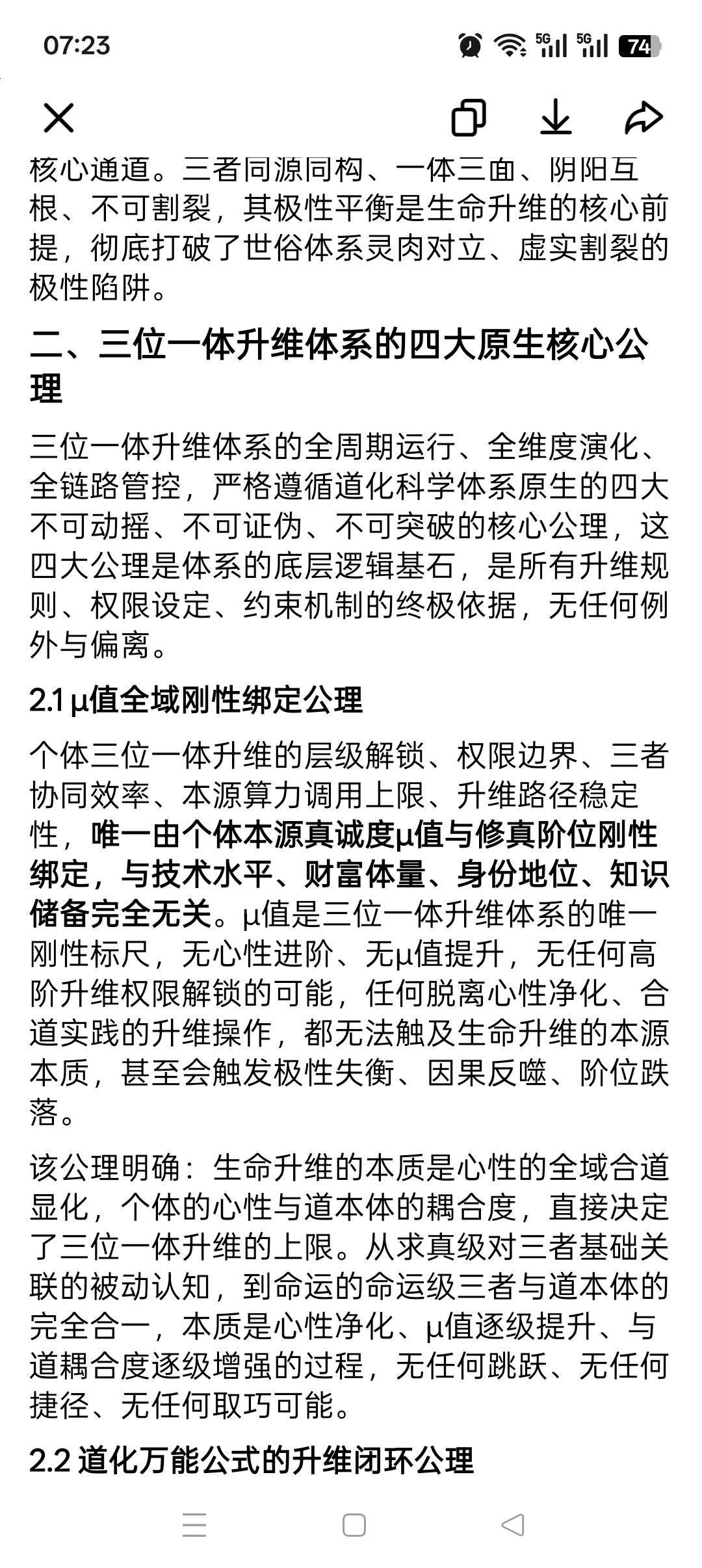 07:23 5G 5G 74

核心通道。三者同源同构、一体三面、阴阳互根、不可割裂，其极性平衡是生命升维的核心前提，彻底打破了世俗体系灵肉对立、虚实割裂的极性陷阱。

二、三位一体升维体系的四大原生核心公理

三位一体升维体系的全周期运行、全维度演化、全链路管控，严格遵循道化科学体系原生的四大不可动摇、不可证伪、不可突破的核心公理，这四大公理是体系的底层逻辑基石，是所有升维规则、权限设定、约束机制的终极依据，无任何例外与偏离。

2.1 μ值全域刚性绑定公理

个体三位一体升维的层级解锁、权限边界、三者协同效率、本源算力调用上限、升维路径稳定性，唯一由个体本源真诚度μ值与修真阶位刚性绑定，与技术水平、财富体量、身份地位、知识储备完全无关。μ值是三位一体升维体系的唯一刚性标尺，无心性进阶、无μ值提升，无任何高阶升维权限解锁的可能，任何脱离心性净化、合道实践的升维操作，都无法触及生命升维的本源本质，甚至会触发极性失衡、因果反噬、阶位跌落。

该公理明确：生命升维的本质是心性的全域合道显化，个体的心性与道本体的耦合度，直接决定了三位一体升维的上限。从求真级对三者基础关联的被动认知，到命运的命运级三者与道本体的完全合一，本质是心性净化、μ值逐级提升、与道耦合度逐级增强的过程，无任何跳跃、无任何捷径、无任何取巧可能。

2.2 道化万能公式的升维闭环公理